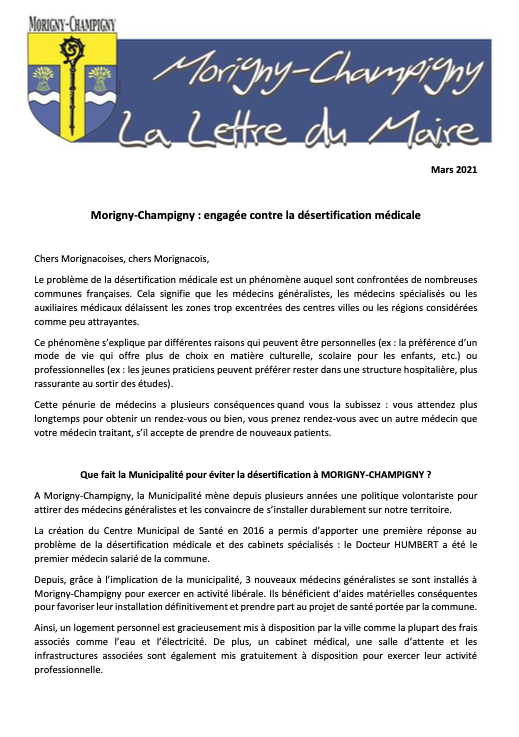 MORIGNY-CHAMPIGNY

Morigny-Champigny
La Lettre du Maire

Mars 2021

Morigny-Champigny : engagée contre la désertification médicale

Chers Morignacoises, chers Morignacois,

Le problème de la désertification médicale est un phénomène auquel sont confrontées de nombreuses communes françaises. Cela signifie que les médecins généralistes, les médecins spécialisés ou les auxiliaires médicaux délaissent les zones trop excentrées des centres villes ou les régions considérées comme peu attrayantes.

Ce phénomène s'explique par différentes raisons qui peuvent être personnelles (ex : la préférence d'un mode de vie qui offre plus de choix en matière culturelle, scolaire pour les enfants, etc.) ou professionnelles (ex : les jeunes praticiens peuvent préférer rester dans une structure hospitalière, plus rassurante au sortir des études).

Cette pénurie de médecins a plusieurs conséquences quand vous la subissez : vous attendez plus longtemps pour obtenir un rendez-vous ou bien, vous prenez rendez-vous avec un autre médecin que votre médecin traitant, s'il accepte de prendre de nouveaux patients.

Que fait la Municipalité pour éviter la désertification à MORIGNY-CHAMPIGNY ?

A Morigny-Champigny, la Municipalité mène depuis plusieurs années une politique volontariste pour attirer des médecins généralistes et les convaincre de s'installer durablement sur notre territoire.

La création du Centre Municipal de Santé en 2016 a permis d'apporter une première réponse au problème de la désertification médicale et des cabinets spécialisés : le Docteur HUMBERT a été le premier médecin salarié de la commune.

Depuis, grâce à l'implication de la municipalité, 3 nouveaux médecins généralistes se sont installés à Morigny-Champigny pour exercer en activité libérale. Ils bénéficient d'aides matérielles conséquentes pour favoriser leur installation définitivement et prendre part au projet de santé portée par la commune.

Ainsi, un logement personnel est gracieusement mis à disposition par la ville comme la plupart des frais associés comme l'eau et l'électricité. De plus, un cabinet médical, une salle d'attente et les infrastructures associées sont également mis gratuitement à disposition pour exercer leur activité professionnelle.